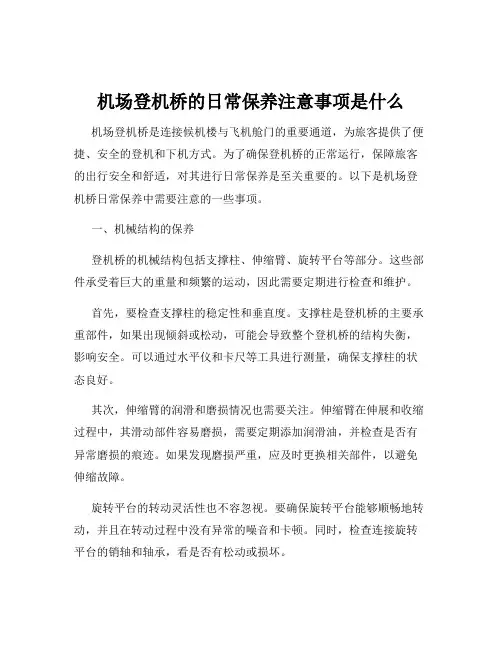 机场登机桥的日常保养注意事项是什么

机场登机桥是连接候机楼与飞机舱门的重要通道，为旅客提供了便捷、安全的登机和下机方式。为了确保登机桥的正常运行，保障旅客的出行安全和舒适，对其进行日常保养是至关重要的。以下是机场登机桥日常保养中需要注意的一些事项。

一、机械结构的保养

登机桥的机械结构包括支撑柱、伸缩臂、旋转平台等部分。这些部件承受着巨大的重量和频繁的运动，因此需要定期进行检查和维护。

首先，要检查支撑柱的稳定性和垂直度。支撑柱是登机桥的主要承重部件，如果出现倾斜或松动，可能会导致整个登机桥的结构失衡，影响安全。可以通过水平仪和卡尺等工具进行测量，确保支撑柱的状态良好。

其次，伸缩臂的润滑和磨损情况也需要关注。伸缩臂在伸展和收缩过程中，其滑动部件容易磨损，需要定期添加润滑油，并检查是否有异常磨损的痕迹。如果发现磨损严重，应及时更换相关部件，以避免伸缩故障。

旋转平台的转动灵活性也不容忽视。要确保旋转平台能够顺畅地转动，并且在转动过程中没有异常的噪音和卡顿。同时，检查连接旋转平台的销轴和轴承，看是否有松动或损坏。